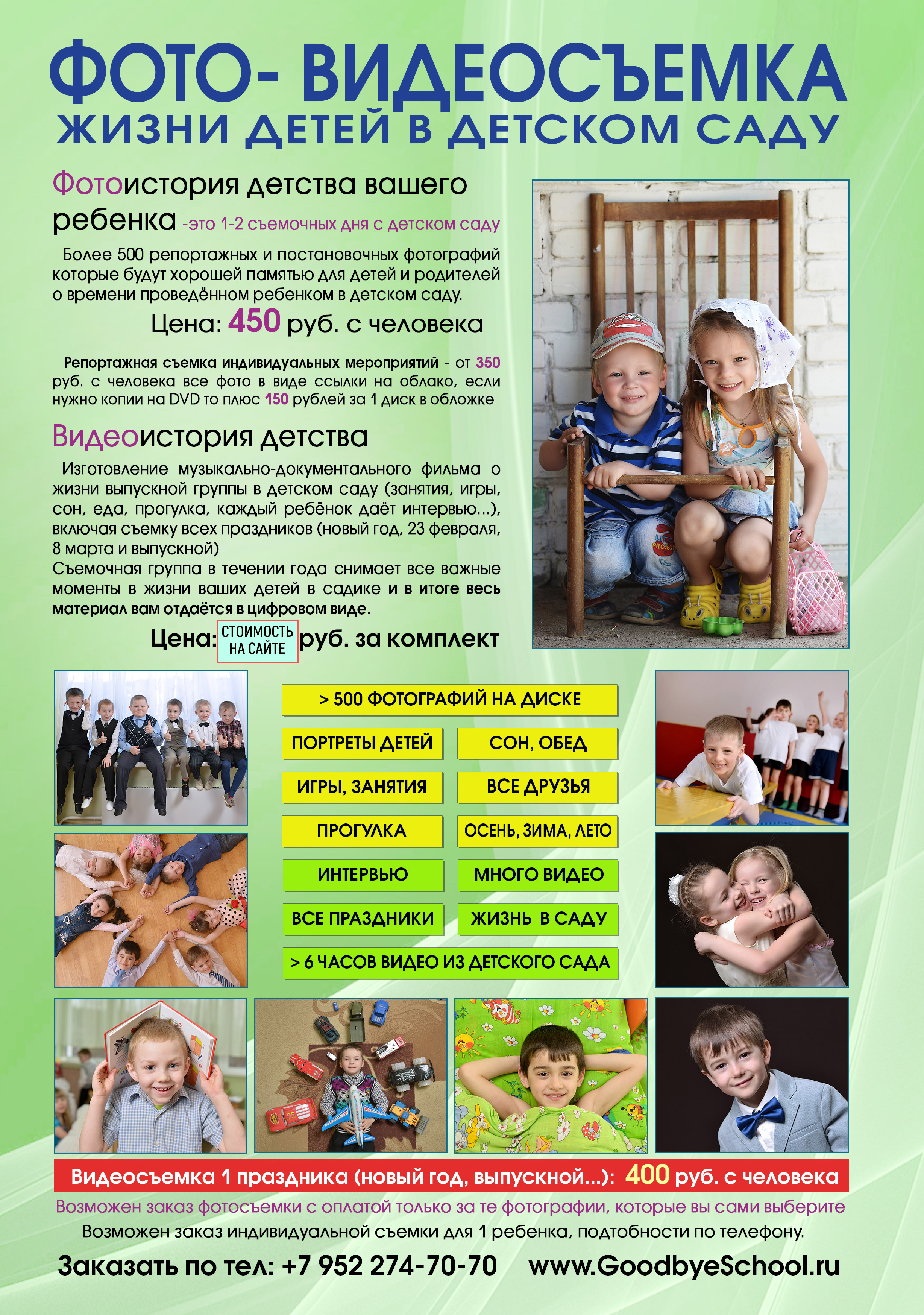 ФОТО- ВИДЕОСЪЕМКА
ЖИЗНИ ДЕТЕЙ В ДЕТСКОМ САДУ

Фотоистория детства вашего ребенка -это 1-2 съемочных дня с детском саду

Более 500 репортажных и постановочных фотографий которые будут хорошей памятью для детей и родителей о времени проведённом ребенком в детском саду.

Цена: 450 руб. с человека

Репортажная съемка индивидуальных мероприятий - от 350 руб. с человека все фото в виде ссылки на облако, если нужно копии на DVD то плюс 150 рублей за 1 диск в обложке

Видеоистория детства

Изготовление музыкально-документального фильма о жизни выпускной группы в детском саду (занятия, игры, сон, еда, прогулка, каждый ребёнок даёт интервью...), включая съемку всех праздников (новый год, 23 февраля, 8 марта и выпускной)
Съемочная группа в течении года снимает все важные моменты в жизни ваших детей в садике и в итоге весь материал вам отдаётся в цифровом виде.

Цена: СТОИМОСТЬ НА САЙТЕ руб. за комплект

> 500 ФОТОГРАФИЙ НА ДИСКЕ

ПОРТРЕТЫ ДЕТЕЙ
СОН, ОБЕД
ИГРЫ, ЗАНЯТИЯ
ВСЕ ДРУЗЬЯ
ПРОГУЛКА
ОСЕНЬ, ЗИМА, ЛЕТО
ИНТЕРВЬЮ
МНОГО ВИДЕО
ВСЕ ПРАЗДНИКИ
ЖИЗНЬ В САДУ

> 6 ЧАСОВ ВИДЕО ИЗ ДЕТСКОГО САДА

Видеосъемка 1 праздника (новый год, выпускной...): 400 руб. с человека

Возможен заказ фотосъемки с оплатой только за те фотографии, которые вы сами выберите

Возможен заказ индивидуальной съемки для 1 ребенка, подтобности по телефону.

Заказать по тел: +7 952 274-70-70 www.GoodbyeSchool.ru